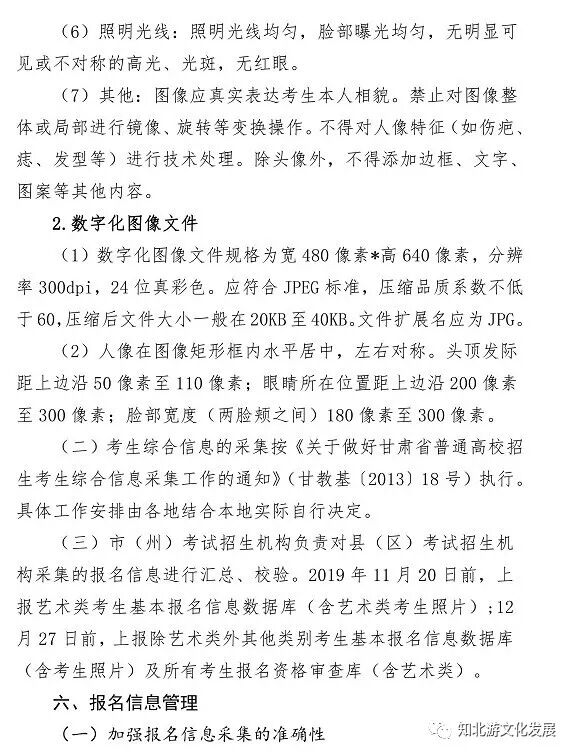 （6）照明光线：照明光线均匀，脸部曝光均匀，无明显可见或不对称的高光、光斑，无红眼。

（7）其他：图像应真实表达考生本人相貌。禁止对图像整体或局部进行镜像、旋转等变换操作。不得对人像特征（如伤疤、痣、发型等）进行技术处理。除头像外，不得添加边框、文字、图案等其他内容。

2.数字化图像文件

（1）数字化图像文件规格为宽 480 像素*高 640 像素，分辨率 300dpi，24 位真彩色。应符合 JPEG 标准，压缩品质系数不低于 60，压缩后文件大小一般在 20KB 至 40KB。文件扩展名应为 JPG。

（2）人像在图像矩形框内水平居中，左右对称。头顶发际距上边沿 50 像素至 110 像素；眼睛所在位置距上边沿 200 像素至 300 像素；脸部宽度（两脸颊之间）180 像素至 300 像素。

（二）考生综合信息的采集按《关于做好甘肃省普通高校招生考生综合信息采集工作的通知》（甘教基〔2013〕18 号）执行。具体工作安排由各地结合本地实际自行决定。

（三）市（州）考试招生机构负责对县（区）考试招生机构采集的报名信息进行汇总、校验。2019 年 11 月 20 日前，上报艺术类考生基本报名信息数据库（含艺术类考生照片）；12 月 27 日前，上报除艺术类外其他类别考生基本报名信息数据库（含考生照片）及所有考生报名资格审查库（含艺术类）。

六、报名信息管理

（一）加强报名信息采集的准确性

知北游文化发展